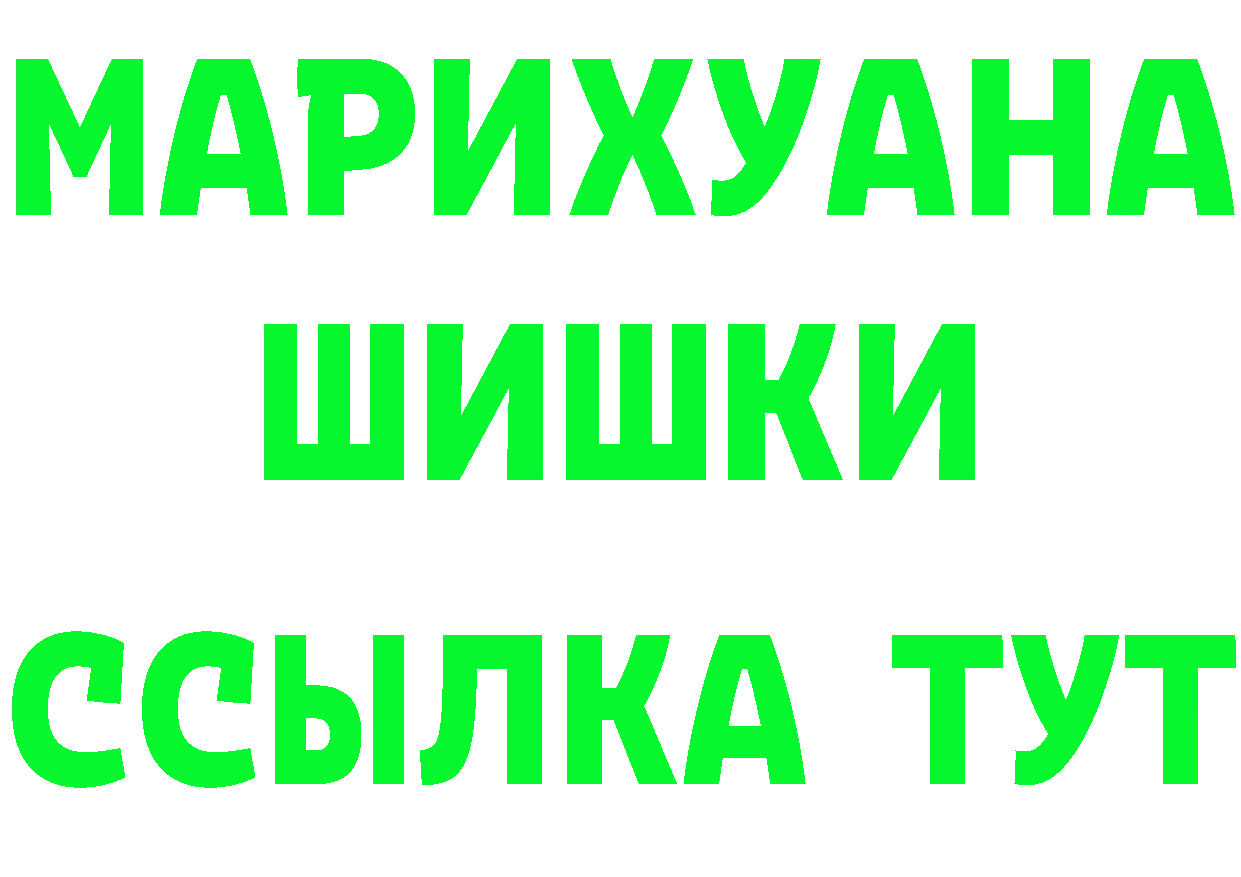 МАРИХУАНА
ШИШКИ
ССЫЛКА ТУТ